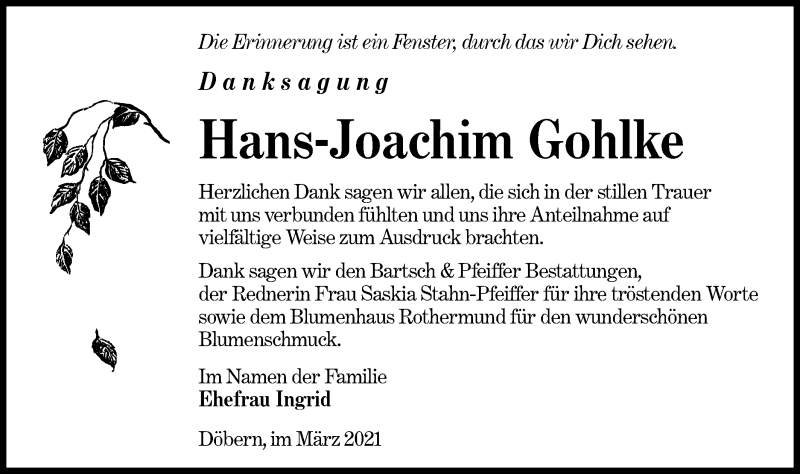 Die Erinnerung ist ein Fenster, durch das wir Dich sehen.

Danksagung

Hans-Joachim Gohlke

Herzlichen Dank sagen wir allen, die sich in der stillen Trauer mit uns verbunden fühlten und uns ihre Anteilnahme auf vielfältige Weise zum Ausdruck brachten.

Dank sagen wir den Bartsch & Pfeiffer Bestattungen, der Rednerin Frau Saskia Stahn-Pfeiffer für ihre tröstenden Worte sowie dem Blumenhaus Rothermund für den wunderschönen Blumenschmuck.

Im Namen der Familie
Ehefrau Ingrid

Döbern, im März 2021